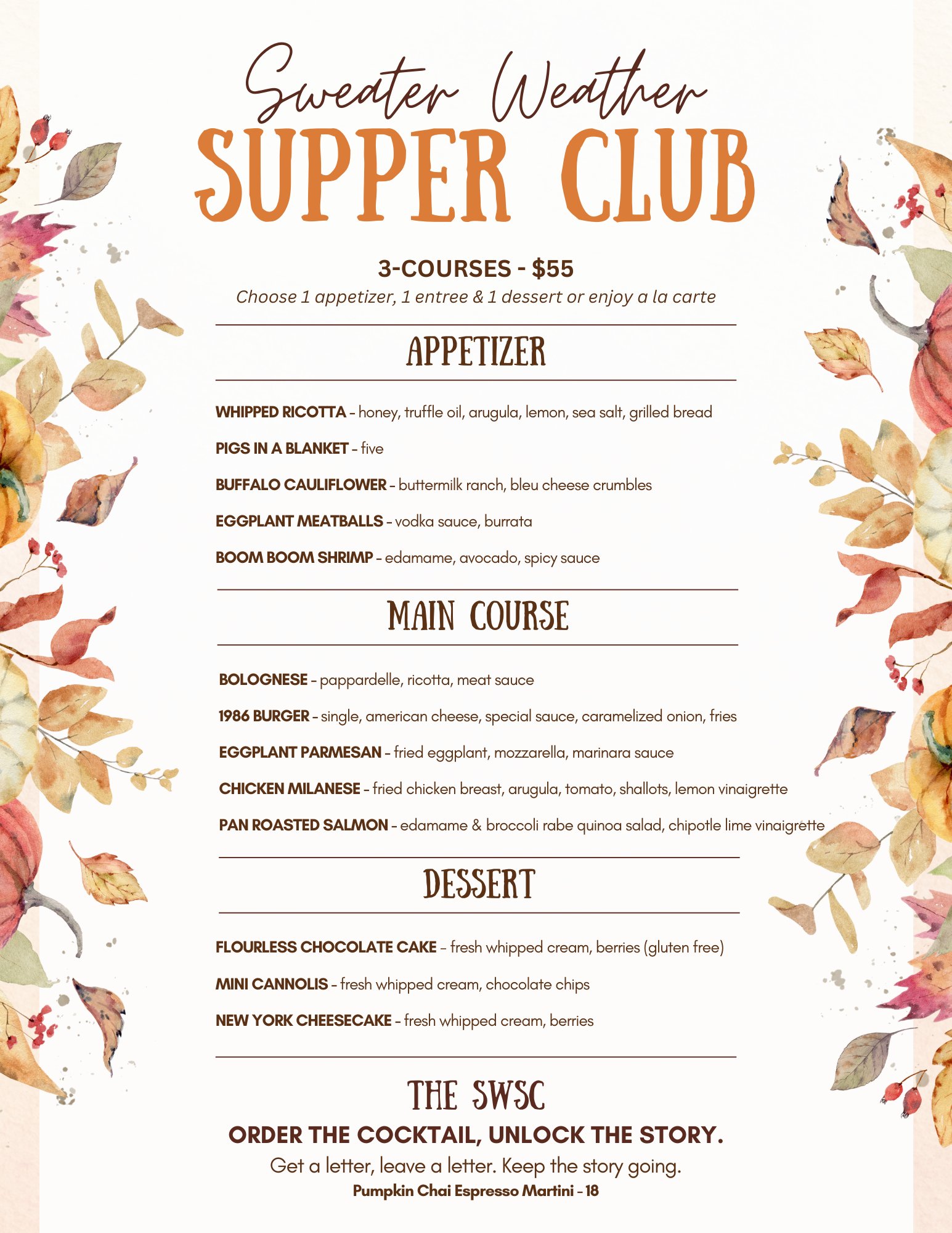 Sweater Weather
SUPPER CLUB

3-COURSES - $55
Choose 1 appetizer, 1 entree & 1 dessert or enjoy a la carte

APPETIZER

WHIPPED RICOTTA - honey, truffle oil, arugula, lemon, sea salt, grilled bread

PIGS IN A BLANKET - five

BUFFALO CAULIFLOWER - buttermilk ranch, bleu cheese crumbles

EGGPLANT MEATBALLS - vodka sauce, burrata

BOOM BOOM SHRIMP - edamame, avocado, spicy sauce

MAIN COURSE

BOLOGNESE - pappardelle, ricotta, meat sauce

1986 BURGER - single, american cheese, special sauce, caramelized onion, fries

EGGPLANT PARMESAN - fried eggplant, mozzarella, marinara sauce

CHICKEN MILANESE - fried chicken breast, arugula, tomato, shallots, lemon vinaigrette

PAN ROASTED SALMON - edamame & broccoli rabe quinoa salad, chipotle lime vinaigrette

DESSERT

FLOURLESS CHOCOLATE CAKE - fresh whipped cream, berries (gluten free)

MINI CANNOLIS - fresh whipped cream, chocolate chips

NEW YORK CHEESECAKE - fresh whipped cream, berries

THE SWSC
ORDER THE COCKTAIL, UNLOCK THE STORY.
Get a letter, leave a letter. Keep the story going.
Pumpkin Chai Espresso Martini - 18